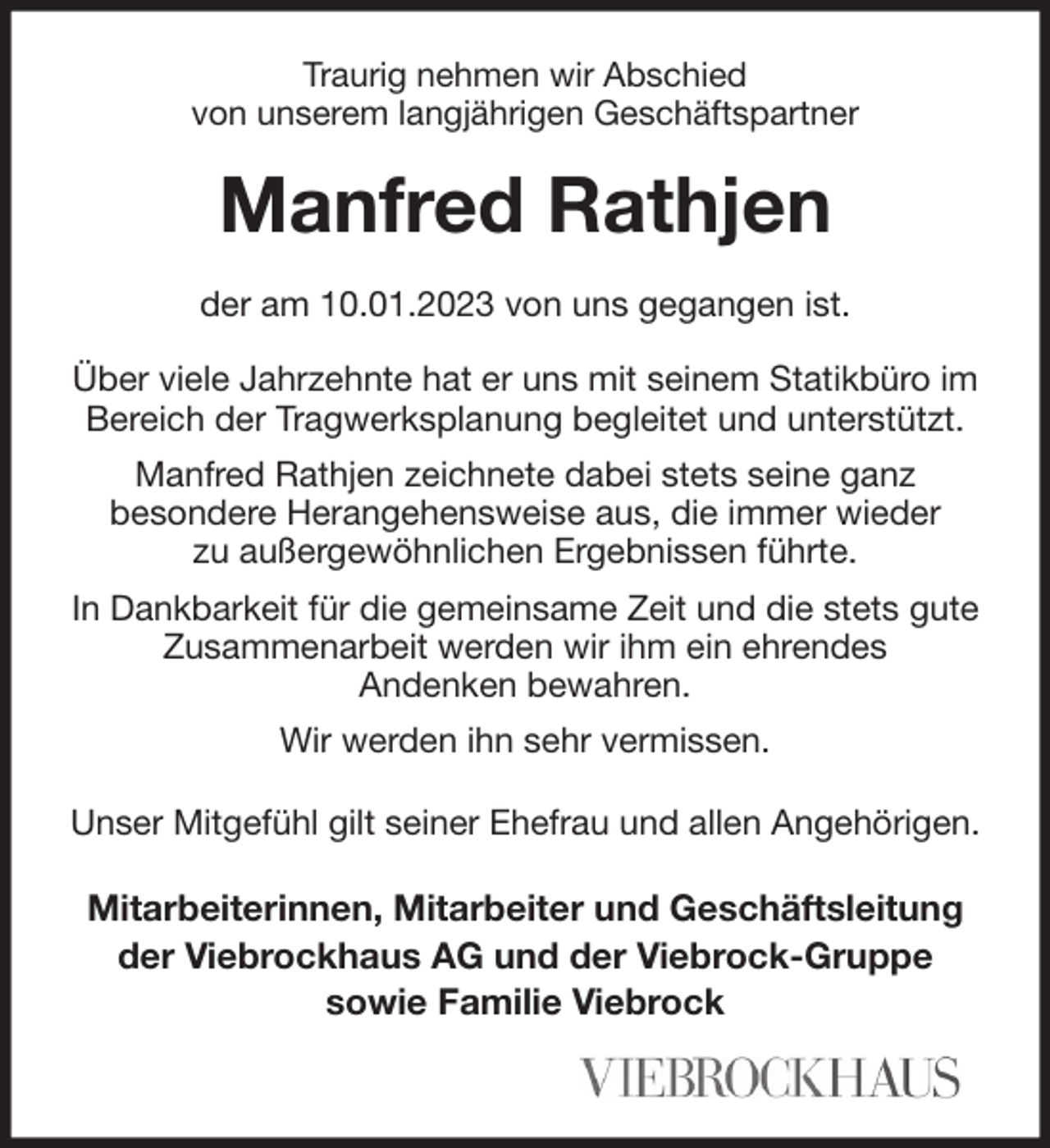 Traurig nehmen wir Abschied
von unserem langjährigen Geschäftspartner

Manfred Rathjen

der am 10.01.2023 von uns gegangen ist.

Über viele Jahrzehnte hat er uns mit seinem Statikbüro im Bereich der Tragwerksplanung begleitet und unterstützt.

Manfred Rathjen zeichnete dabei stets seine ganz besondere Herangehensweise aus, die immer wieder zu außergewöhnlichen Ergebnissen führte.

In Dankbarkeit für die gemeinsame Zeit und die stets gute Zusammenarbeit werden wir ihm ein ehrendes Andenken bewahren.

Wir werden ihn sehr vermissen.

Unser Mitgefühl gilt seiner Ehefrau und allen Angehörigen.

Mitarbeiterinnen, Mitarbeiter und Geschäftsleitung
der Viebrockhaus AG und der Viebrock-Gruppe
sowie Familie Viebrock

VIEBROCKHAUS